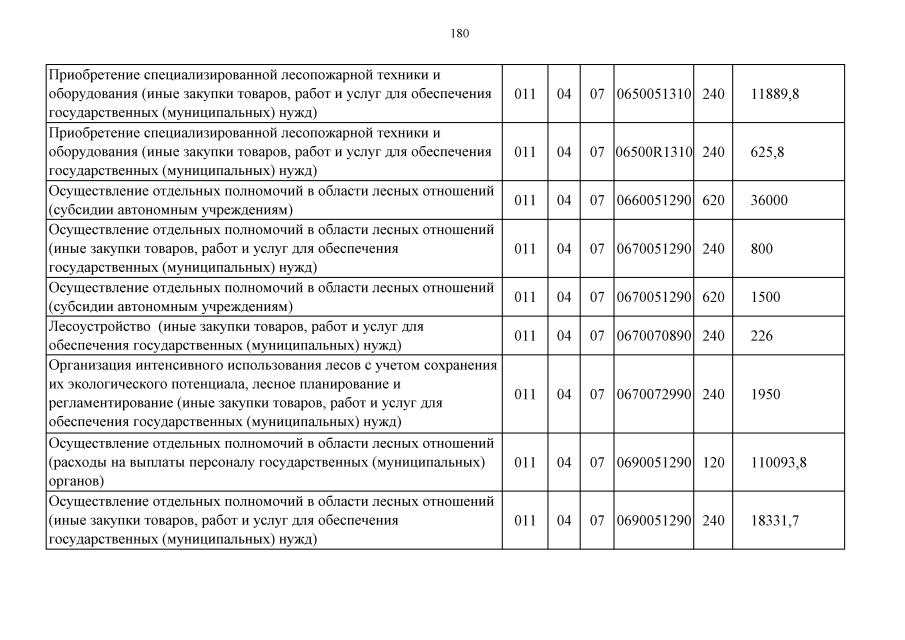 180

| | | | | | | |
|---|---|---|---|---|---|---|
| Приобретение специализированной лесопожарной техники и оборудования (иные закупки товаров, работ и услуг для обеспечения государственных (муниципальных) нужд) | 011 | 04 | 07 | 0650051310 | 240 | 11889,8 |
| Приобретение специализированной лесопожарной техники и оборудования (иные закупки товаров, работ и услуг для обеспечения государственных (муниципальных) нужд) | 011 | 04 | 07 | 06500R1310 | 240 | 625,8 |
| Осуществление отдельных полномочий в области лесных отношений (субсидии автономным учреждениям) | 011 | 04 | 07 | 0660051290 | 620 | 36000 |
| Осуществление отдельных полномочий в области лесных отношений (иные закупки товаров, работ и услуг для обеспечения государственных (муниципальных) нужд) | 011 | 04 | 07 | 0670051290 | 240 | 800 |
| Осуществление отдельных полномочий в области лесных отношений (субсидии автономным учреждениям) | 011 | 04 | 07 | 0670051290 | 620 | 1500 |
| Лесоустройство (иные закупки товаров, работ и услуг для обеспечения государственных (муниципальных) нужд) | 011 | 04 | 07 | 0670070890 | 240 | 226 |
| Организация интенсивного использования лесов с учетом сохранения их экологического потенциала, лесное планирование и регламентирование (иные закупки товаров, работ и услуг для обеспечения государственных (муниципальных) нужд) | 011 | 04 | 07 | 0670072990 | 240 | 1950 |
| Осуществление отдельных полномочий в области лесных отношений (расходы на выплаты персоналу государственных (муниципальных) органов) | 011 | 04 | 07 | 0690051290 | 120 | 110093,8 |
| Осуществление отдельных полномочий в области лесных отношений (иные закупки товаров, работ и услуг для обеспечения государственных (муниципальных) нужд) | 011 | 04 | 07 | 0690051290 | 240 | 18331,7 |